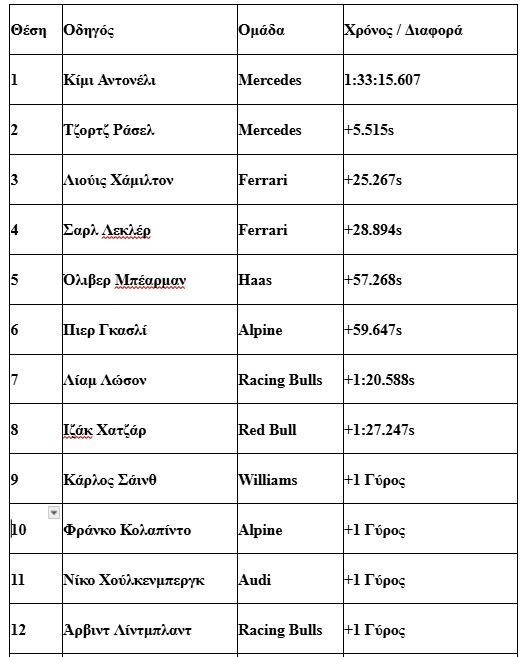 | Θέση | Οδηγός | Ομάδα | Χρόνος / Διαφορά |
|---|---|---|---|
| 1 | Κίμι Αντονέλι | Mercedes | 1:33:15.607 |
| 2 | Τζορτζ Ράσελ | Mercedes | +5.515s |
| 3 | Λιούις Χάμιλτον | Ferrari | +25.267s |
| 4 | Σαρλ Λεκλέρ | Ferrari | +28.894s |
| 5 | Όλιβερ Μπέαρμαν | Haas | +57.268s |
| 6 | Πιερ Γκασλί | Alpine | +59.647s |
| 7 | Λίαμ Λώσον | Racing Bulls | +1:20.588s |
| 8 | Ιζάκ Χατζάρ | Red Bull | +1:27.247s |
| 9 | Κάρλος Σάινθ | Williams | +1 Γύρος |
| 10 | Φράνκο Κολαπίντο | Alpine | +1 Γύρος |
| 11 | Νίκο Χούλκενμπεργκ | Audi | +1 Γύρος |
| 12 | Άρβιντ Λίντμπλαντ | Racing Bulls | +1 Γύρος |